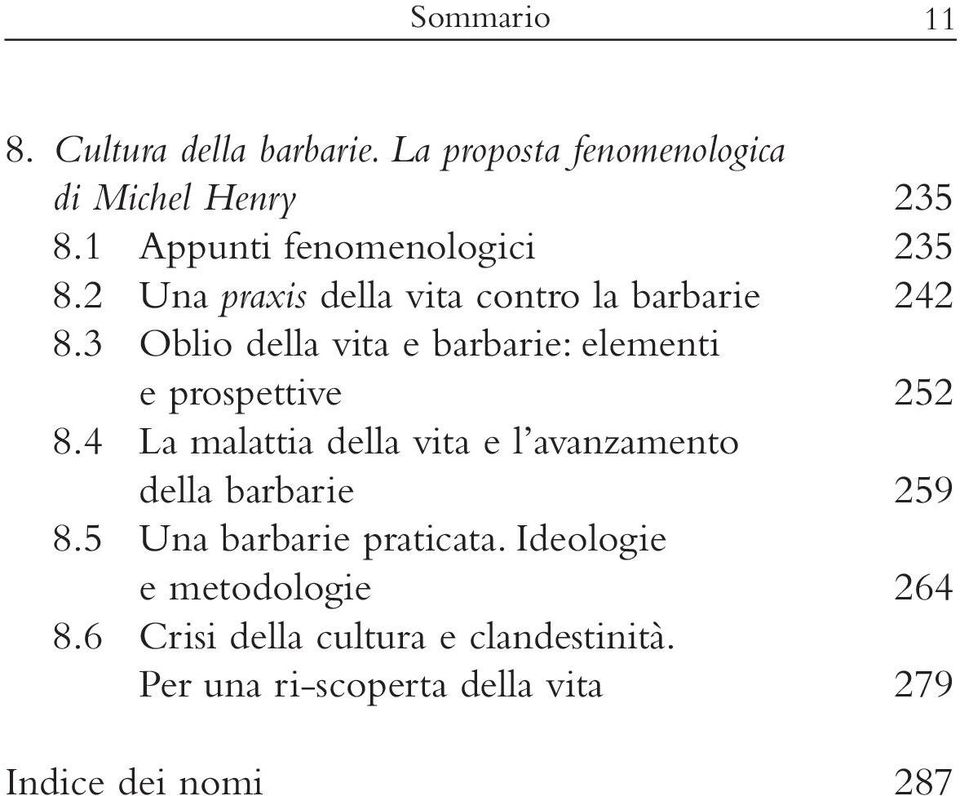 Sommario 11

8. Cultura della barbarie. La proposta fenomenologica di Michel Henry 235
8.1 Appunti fenomenologici 235
8.2 Una praxis della vita contro la barbarie 242
8.3 Oblio della vita e barbarie: elementi e prospettive 252
8.4 La malattia della vita e l'avanzamento della barbarie 259
8.5 Una barbarie praticata. Ideologie e metodologie 264
8.6 Crisi della cultura e clandestinità. Per una ri-scoperta della vita 279

Indice dei nomi 287